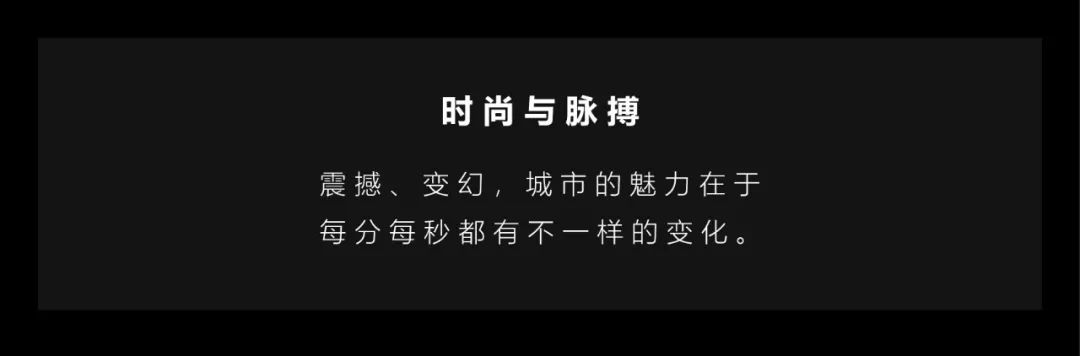 时尚与脉搏

震撼、变幻，城市的魅力在于
每分每秒都有不一样的变化。